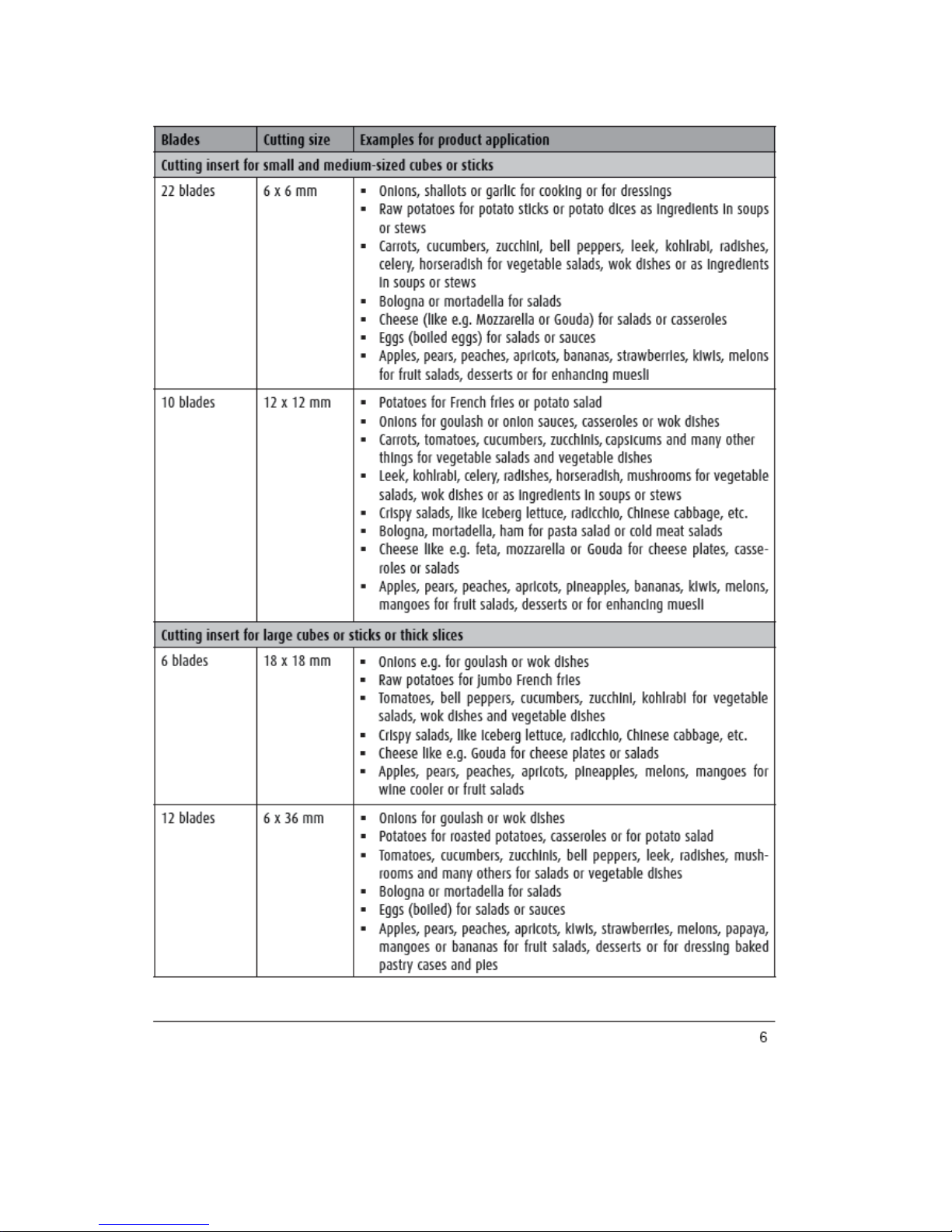 | Blades | Cutting size | Examples for product application |
|---|---|---|
| Cutting insert for small and medium-sized cubes or sticks | | |
| 22 blades | 6 x 6 mm | ▪ Onions, shallots or garlic for cooking or for dressings ▪ Raw potatoes for potato sticks or potato dices as ingredients in soups or stews ▪ Carrots, cucumbers, zucchini, bell peppers, leek, kohlrabi, radishes, celery, horseradish for vegetable salads, wok dishes or as ingredients in soups or stews ▪ Bologna or mortadella for salads ▪ Cheese (like e.g. Mozzarella or Gouda) for salads or casseroles ▪ Eggs (boiled eggs) for salads or sauces ▪ Apples, pears, peaches, apricots, bananas, strawberries, kiwis, melons for fruit salads, desserts or for enhancing muesli |
| 10 blades | 12 x 12 mm | ▪ Potatoes for French fries or potato salad ▪ Onions for goulash or onion sauces, casseroles or wok dishes ▪ Carrots, tomatoes, cucumbers, zucchinis, capsicums and many other things for vegetable salads and vegetable dishes ▪ Leek, kohlrabi, celery, radishes, horseradish, mushrooms for vegetable salads, wok dishes or as ingredients in soups or stews ▪ Crispy salads, like iceberg lettuce, radicchio, Chinese cabbage, etc. ▪ Bologna, mortadella, ham for pasta salad or cold meat salads ▪ Cheese like e.g. feta, mozzarella or Gouda for cheese plates, casseroles or salads ▪ Apples, pears, peaches, apricots, pineapples, bananas, kiwis, melons, mangoes for fruit salads, desserts or for enhancing muesli |
| Cutting insert for large cubes or sticks or thick slices | | |
| 6 blades | 18 x 18 mm | ▪ Onions e.g. for goulash or wok dishes ▪ Raw potatoes for jumbo French fries ▪ Tomatoes, bell peppers, cucumbers, zucchini, kohlrabi for vegetable salads, wok dishes and vegetable dishes ▪ Crispy salads, like iceberg lettuce, radicchio, Chinese cabbage, etc. ▪ Cheese like e.g. Gouda for cheese plates or salads ▪ Apples, pears, peaches, apricots, pineapples, melons, mangoes for wine cooler or fruit salads |
| 12 blades | 6 x 36 mm | ▪ Onions for goulash or wok dishes ▪ Potatoes for roasted potatoes, casseroles or for potato salad ▪ Tomatoes, cucumbers, zucchinis, bell peppers, leek, radishes, mushrooms and many others for salads or vegetable dishes ▪ Bologna or mortadella for salads ▪ Eggs (boiled) for salads or sauces ▪ Apples, pears, peaches, apricots, kiwis, strawberries, melons, papaya, mangoes or bananas for fruit salads, desserts or for dressing baked pastry cases and pies |

6